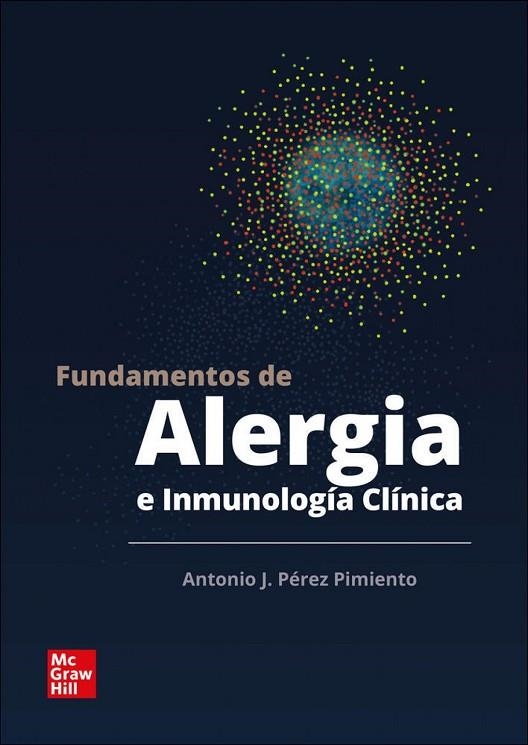 Fundamentos de
Alergia
e Inmunología Clínica

Antonio J. Pérez Pimiento

Mc
Graw
Hill